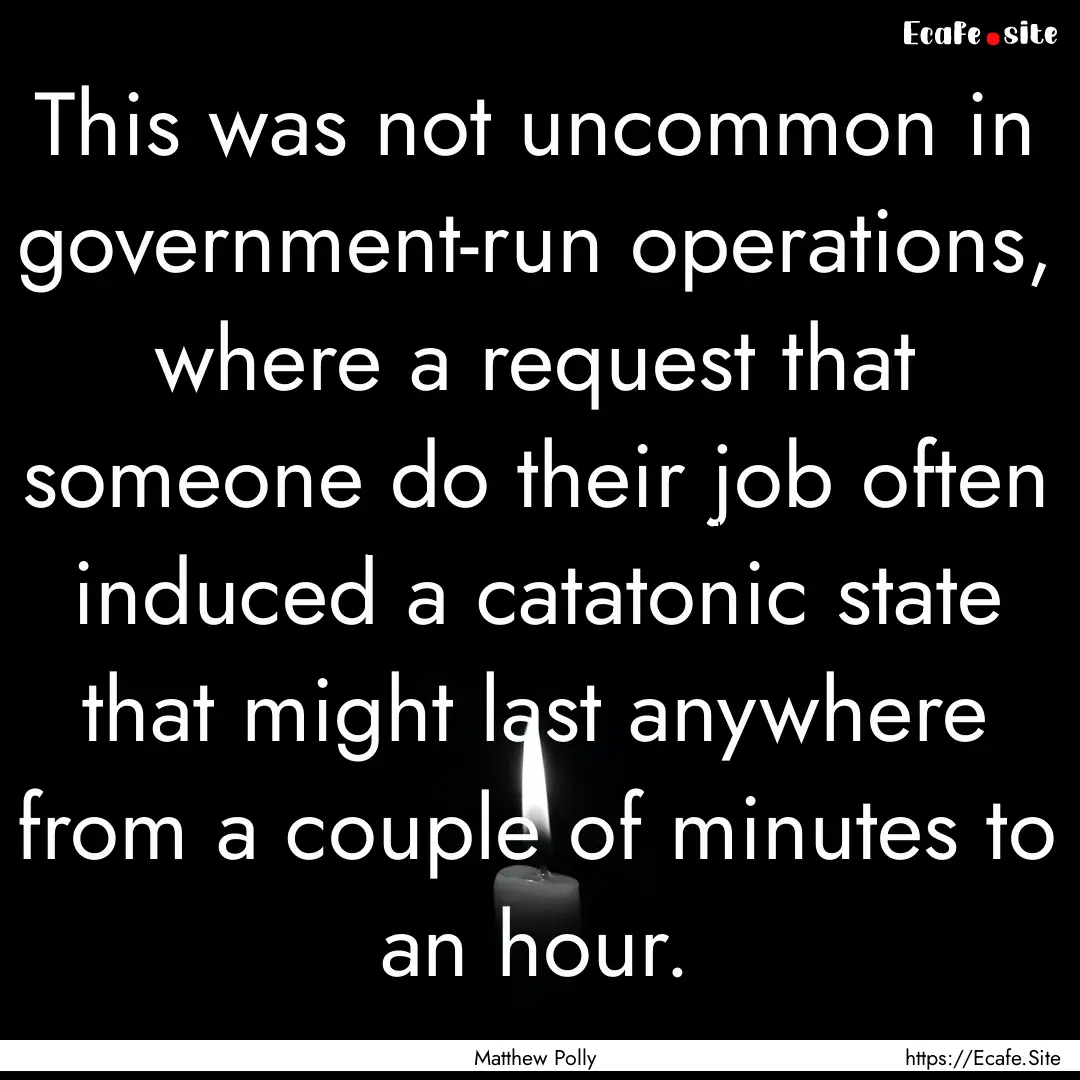 Ecafe.site

This was not uncommon in government-run operations, where a request that someone do their job often induced a catatonic state that might last anywhere from a couple of minutes to an hour.

Matthew Polly

https://Ecafe.Site